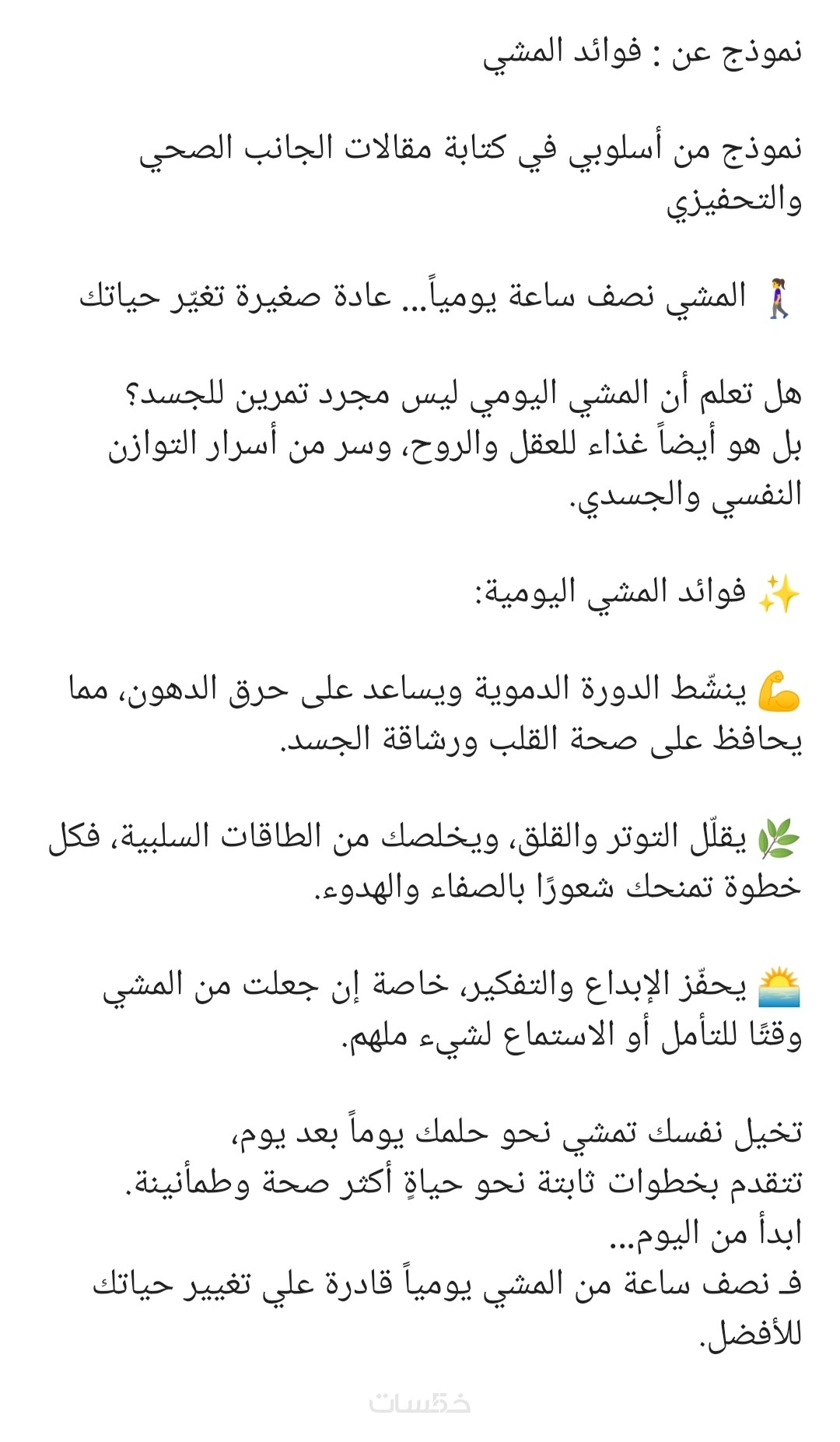 نموذج عن : فوائد المشي

نموذج من أسلوبي في كتابة مقالات الجانب الصحي والتحفيزي

🚶‍♀️ المشي نصف ساعة يومياً… عادة صغيرة تغيّر حياتك

هل تعلم أن المشي اليومي ليس مجرد تمرين للجسد؟
بل هو أيضاً غذاء للعقل والروح، وسر من أسرار التوازن النفسي والجسدي.

✨ فوائد المشي اليومية:

💪 ينشط الدورة الدموية ويساعد على حرق الدهون، مما يحافظ على صحة القلب ورشاقة الجسد.

🌿 يقلّل التوتر والقلق، ويخلصك من الطاقات السلبية، فكل خطوة تمنحك شعورًا بالصفاء والهدوء.

🌅 يحفّز الإبداع والتفكير، خاصة إن جعلت من المشي وقتًا للتأمل أو الاستماع لشيء ملهم.

تخيل نفسك تمشي نحو حلمك يوماً بعد يوم،
تتقدم بخطوات ثابتة نحو حياةٍ أكثر صحة وطمأنينة.
ابدأ من اليوم…
فـ نصف ساعة من المشي يومياً قادرة علي تغيير حياتك للأفضل.

خمسات